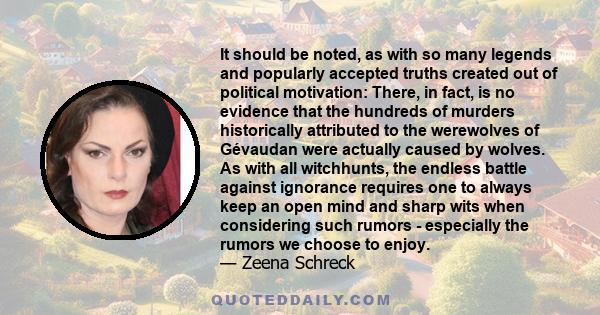 It should be noted, as with so many legends and popularly accepted truths created out of political motivation: There, in fact, is no evidence that the hundreds of murders historically attributed to the werewolves of Gévaudan were actually caused by wolves. As with all witchhunts, the endless battle against ignorance requires one to always keep an open mind and sharp wits when considering such rumors - especially the rumors we choose to enjoy.
— Zeena Schreck

QUOTEDDAILY.COM